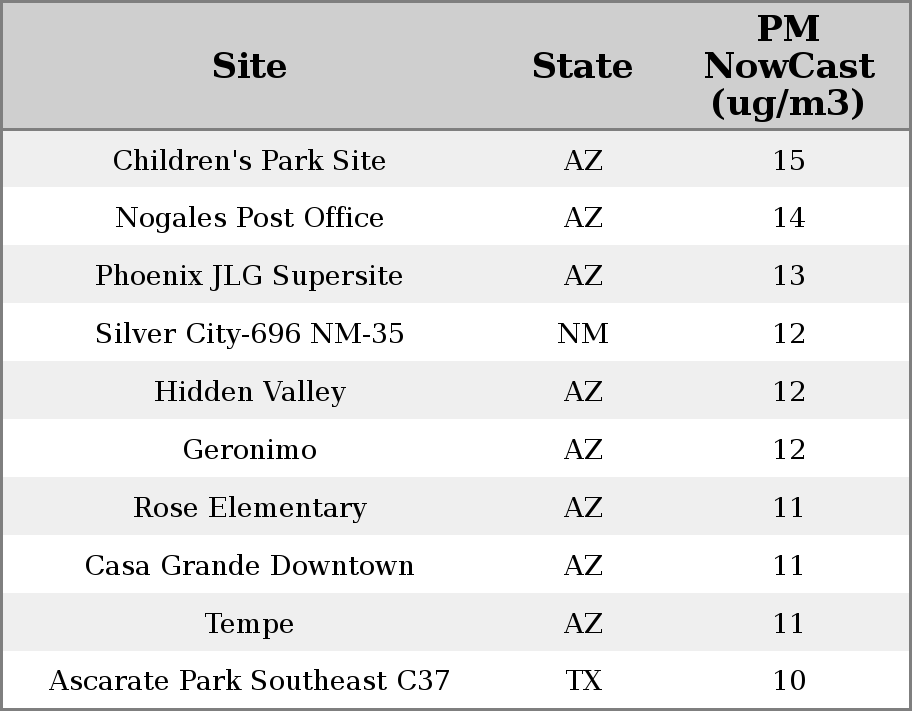 | Site | State | PM NowCast (ug/m3) |
|---|---|---|
| Children's Park Site | AZ | 15 |
| Nogales Post Office | AZ | 14 |
| Phoenix JLG Supersite | AZ | 13 |
| Silver City-696 NM-35 | NM | 12 |
| Hidden Valley | AZ | 12 |
| Geronimo | AZ | 12 |
| Rose Elementary | AZ | 11 |
| Casa Grande Downtown | AZ | 11 |
| Tempe | AZ | 11 |
| Ascarate Park Southeast C37 | TX | 10 |